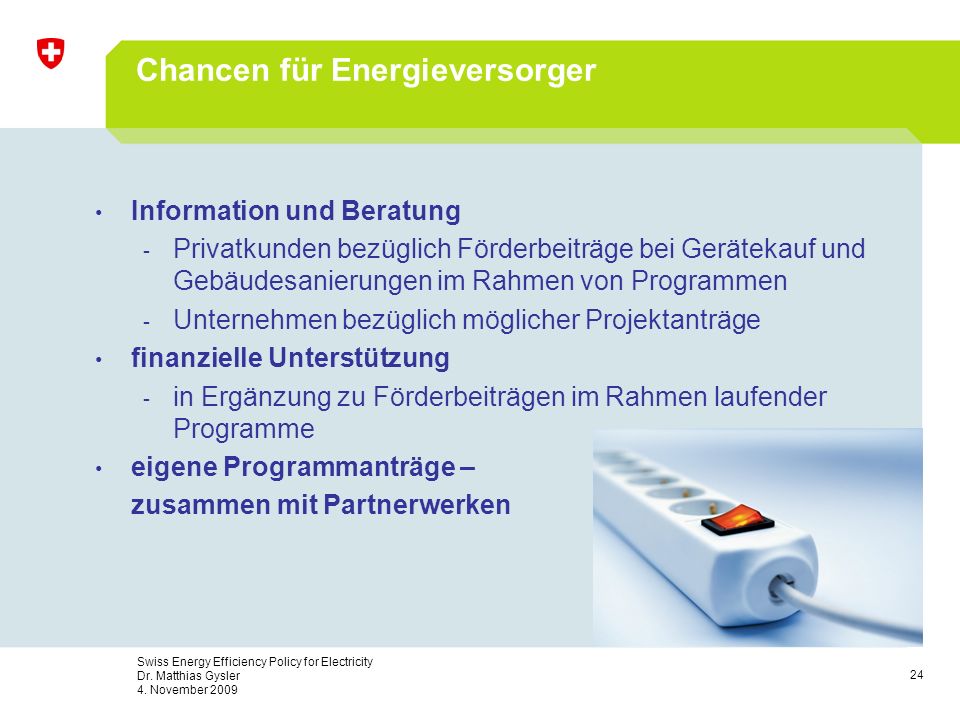 Chancen für Energieversorger

• Information und Beratung
  - Privatkunden bezüglich Förderbeiträge bei Gerätekauf und Gebäudesanierungen im Rahmen von Programmen
  - Unternehmen bezüglich möglicher Projektanträge
• finanzielle Unterstützung
  - in Ergänzung zu Förderbeiträgen im Rahmen laufender Programme
• eigene Programmanträge – zusammen mit Partnerwerken

Swiss Energy Efficiency Policy for Electricity
Dr. Matthias Gysler
4. November 2009

24